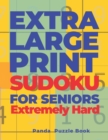 EXTRA LARGE PRINT SUDOKU FOR SENIORS Extremely Hard

Panda Puzzle Book